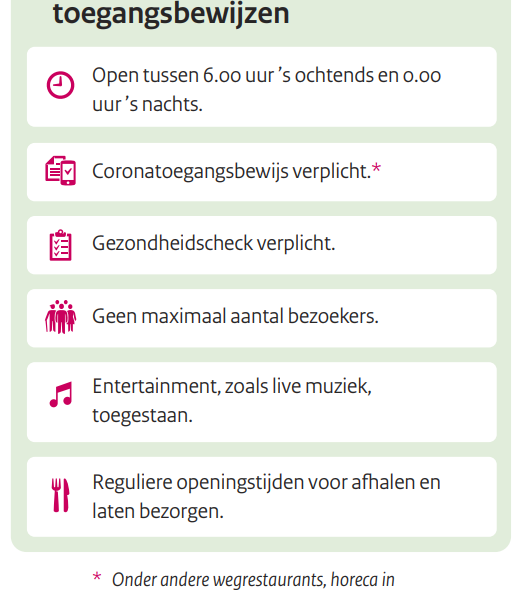 toegangsbewijzen

Open tussen 6.00 uur 's ochtends en 0.00 uur 's nachts.

Coronatoegangsbewijs verplicht.*

Gezondheidscheck verplicht.

Geen maximaal aantal bezoekers.

Entertainment, zoals live muziek, toegestaan.

Reguliere openingstijden voor afhalen en laten bezorgen.

* Onder andere wegrestaurants, horeca in